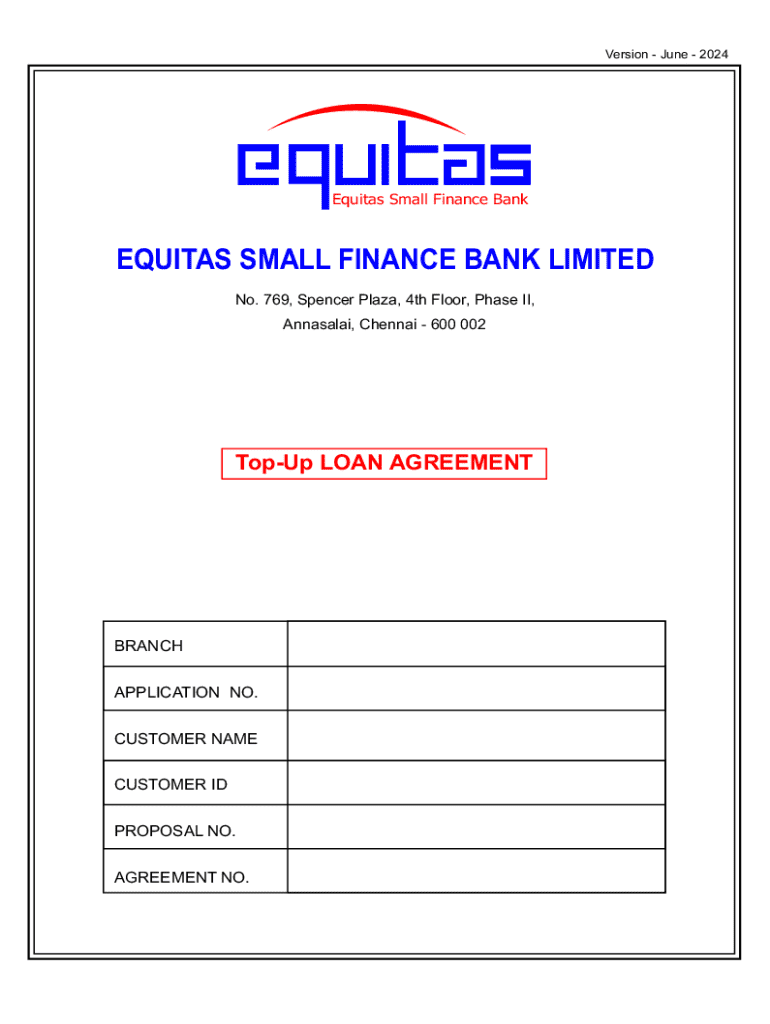 Version - June - 2024

equitas
Equitas Small Finance Bank

EQUITAS SMALL FINANCE BANK LIMITED

No. 769, Spencer Plaza, 4th Floor, Phase II,
Annasalai, Chennai - 600 002

Top-Up LOAN AGREEMENT

| BRANCH | |
|---|---|
| APPLICATION NO. | |
| CUSTOMER NAME | |
| CUSTOMER ID | |
| PROPOSAL NO. | |
| AGREEMENT NO. | |